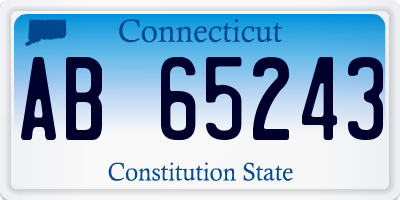 Connecticut

AB 65243

Constitution State